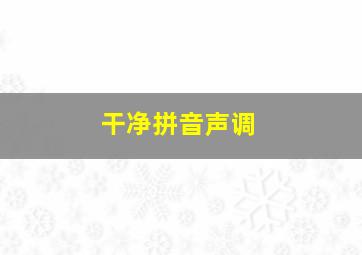 干净拼音声调